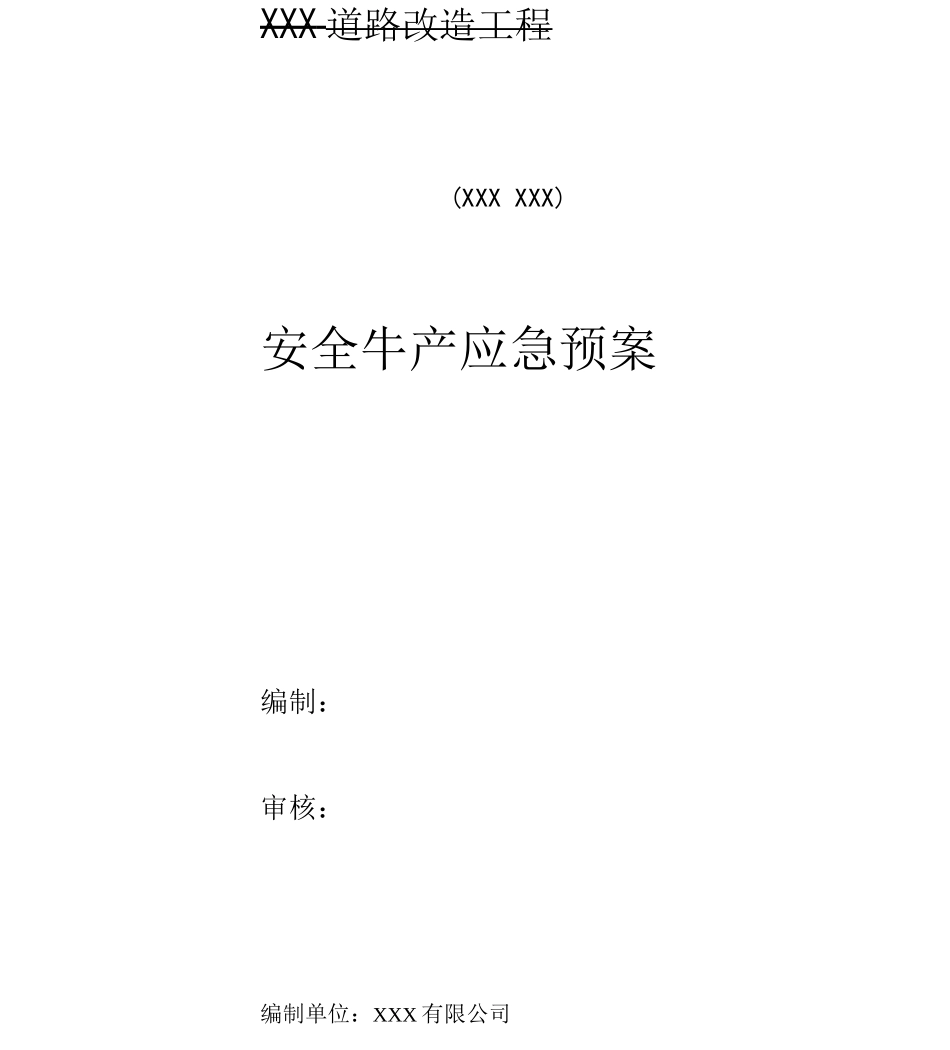 XXX 道路改造工程

(XXX XXX)

安全牛产应急预案

编制：

审核：

编制单位：XXX 有限公司